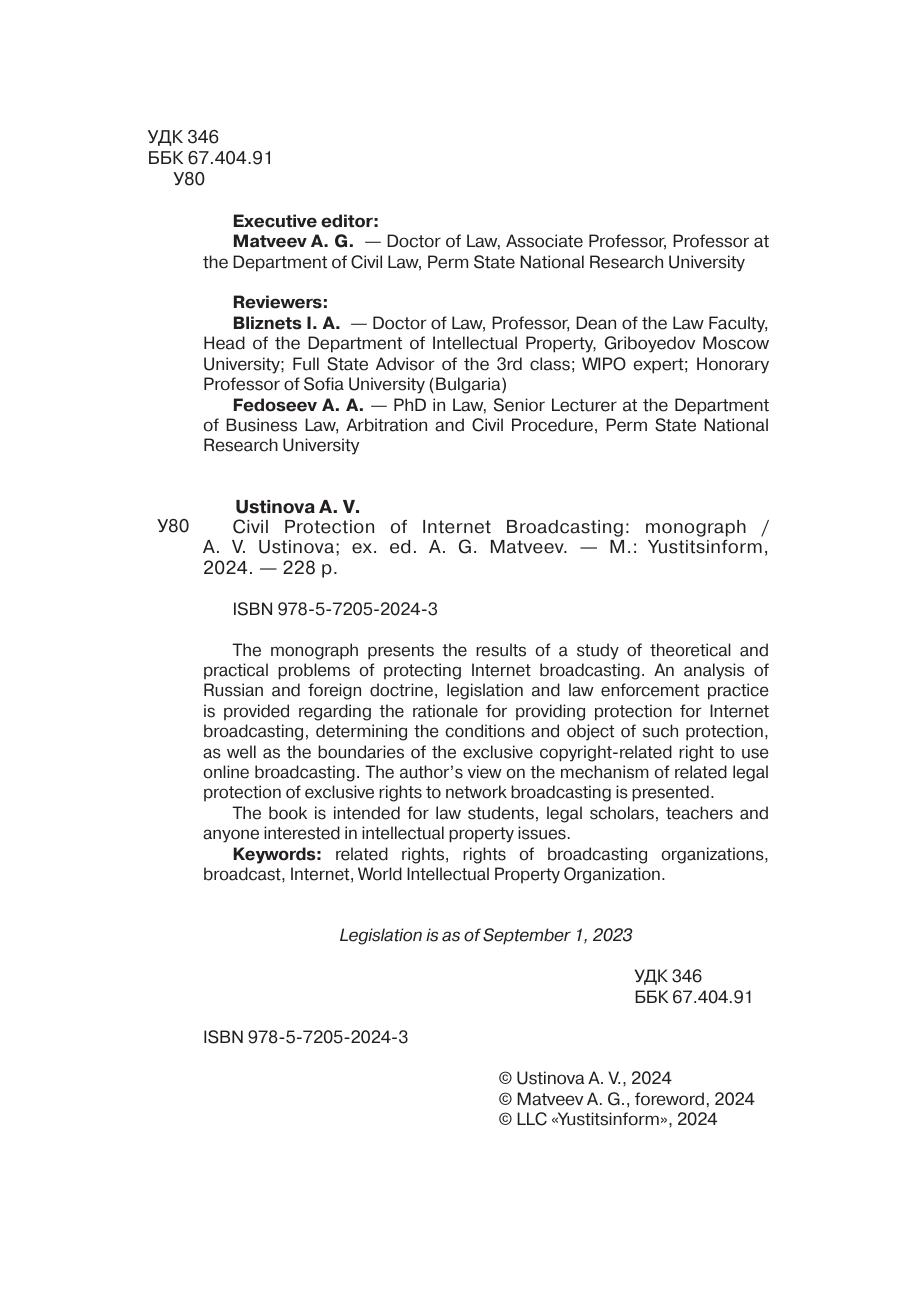 УДК 346
ББК 67.404.91
У80

Executive editor:
Matveev A. G. — Doctor of Law, Associate Professor, Professor at the Department of Civil Law, Perm State National Research University

Reviewers:
Bliznets I. A. — Doctor of Law, Professor, Dean of the Law Faculty, Head of the Department of Intellectual Property, Griboyedov Moscow University; Full State Advisor of the 3rd class; WIPO expert; Honorary Professor of Sofia University (Bulgaria)
Fedoseev A. A. — PhD in Law, Senior Lecturer at the Department of Business Law, Arbitration and Civil Procedure, Perm State National Research University

Ustinova A. V.
У80 Civil Protection of Internet Broadcasting: monograph / A. V. Ustinova; ex. ed. A. G. Matveev. — M.: Yustitsinform, 2024. — 228 p.

ISBN 978-5-7205-2024-3

The monograph presents the results of a study of theoretical and practical problems of protecting Internet broadcasting. An analysis of Russian and foreign doctrine, legislation and law enforcement practice is provided regarding the rationale for providing protection for Internet broadcasting, determining the conditions and object of such protection, as well as the boundaries of the exclusive copyright-related right to use online broadcasting. The author's view on the mechanism of related legal protection of exclusive rights to network broadcasting is presented.
The book is intended for law students, legal scholars, teachers and anyone interested in intellectual property issues.
Keywords: related rights, rights of broadcasting organizations, broadcast, Internet, World Intellectual Property Organization.

Legislation is as of September 1, 2023

УДК 346
ББК 67.404.91

ISBN 978-5-7205-2024-3

© Ustinova A. V., 2024
© Matveev A. G., foreword, 2024
© LLC «Yustitsinform», 2024